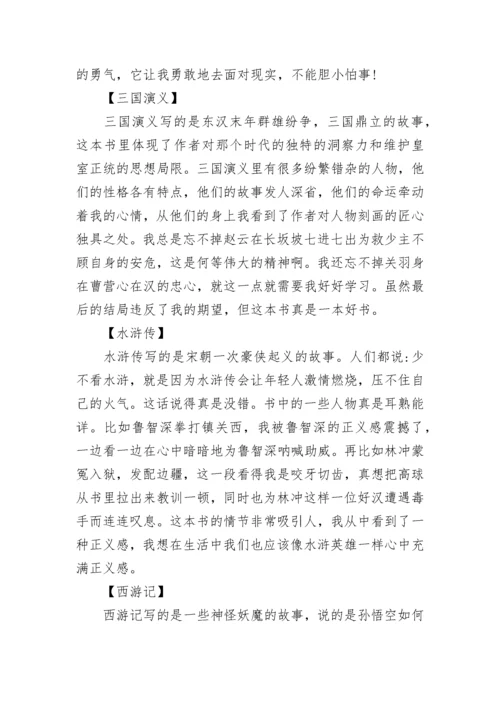 的勇气，它让我勇敢地去面对现实，不能胆小怕事!

【三国演义】

三国演义写的是东汉末年群雄纷争，三国鼎立的故事，这本书里体现了作者对那个时代的独特的洞察力和维护皇室正统的思想局限。三国演义里有很多纷繁错杂的人物，他们的性格各有特点，他们的故事发人深省，他们的命运牵动着我的心情，从他们的身上我看到了作者对人物刻画的匠心独具之处。我总是忘不掉赵云在长坂坡七进七出为救少主不顾自身的安危，这是何等伟大的精神啊。我还忘不掉关羽身在曹营心在汉的忠心，就这一点就需要我好好学习。虽然最后的结局违反了我的期望，但这本书真是一本好书。

【水浒传】

水浒传写的是宋朝一次豪侠起义的故事。人们都说:少不看水浒，就是因为水浒传会让年轻人激情燃烧，压不住自己的火气。这话说得真是没错。书中的一些人物真是耳熟能详。比如鲁智深拳打镇关西，我被鲁智深的正义感震撼了，一边看一边在心中暗暗地为鲁智深呐喊助威。再比如林冲蒙冤入狱，发配边疆，这一段看得我是咬牙切齿，真想把高球从书里拉出来教训一顿，同时也为林冲这样一位好汉遭遇毒手而连连叹息。这本书的情节非常吸引人，我从中看到了一种正义感，我想在生活中我们也应该像水浒英雄一样心中充满正义感。

【西游记】

西游记写的是一些神怪妖魔的故事，说的是孙悟空如何